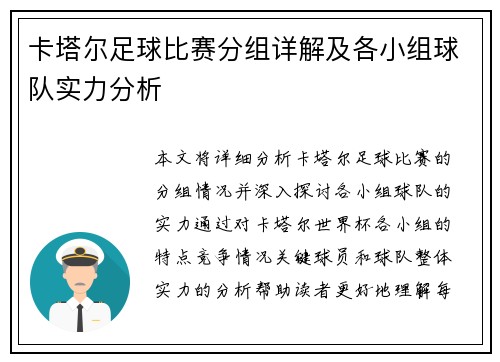 卡塔尔足球比赛分组详解及各小组球队实力分析

本文将详细分析卡塔尔足球比赛的分组情况并深入探讨各小组球队的实力通过对卡塔尔世界杯各小组的特点竞争情况关键球员和球队整体实力的分析帮助读者更好地理解每